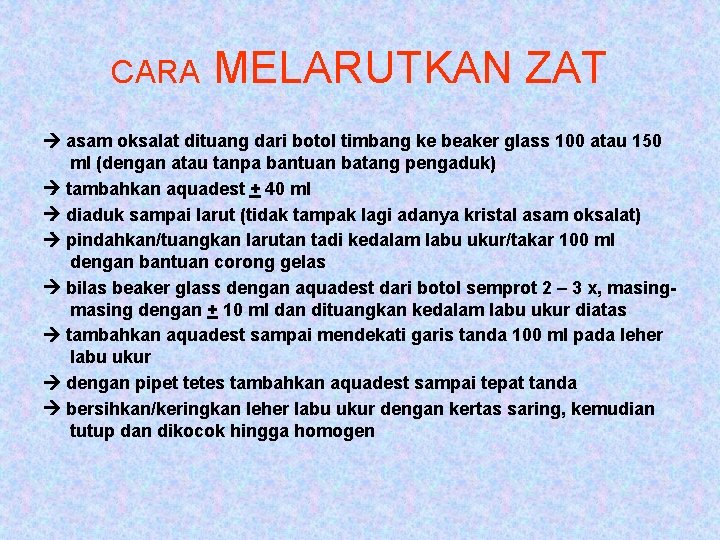 CARA MELARUTKAN ZAT

→ asam oksalat dituang dari botol timbang ke beaker glass 100 atau 150 ml (dengan atau tanpa bantuan batang pengaduk)

→ tambahkan aquadest ± 40 ml

→ diaduk sampai larut (tidak tampak lagi adanya kristal asam oksalat)

→ pindahkan/tuangkan larutan tadi kedalam labu ukur/takar 100 ml dengan bantuan corong gelas

→ bilas beaker glass dengan aquadest dari botol semprot 2 – 3 x, masing-masing dengan ± 10 ml dan dituangkan kedalam labu ukur diatas

→ tambahkan aquadest sampai mendekati garis tanda 100 ml pada leher labu ukur

→ dengan pipet tetes tambahkan aquadest sampai tepat tanda

→ bersihkan/keringkan leher labu ukur dengan kertas saring, kemudian tutup dan dikocok hingga homogen